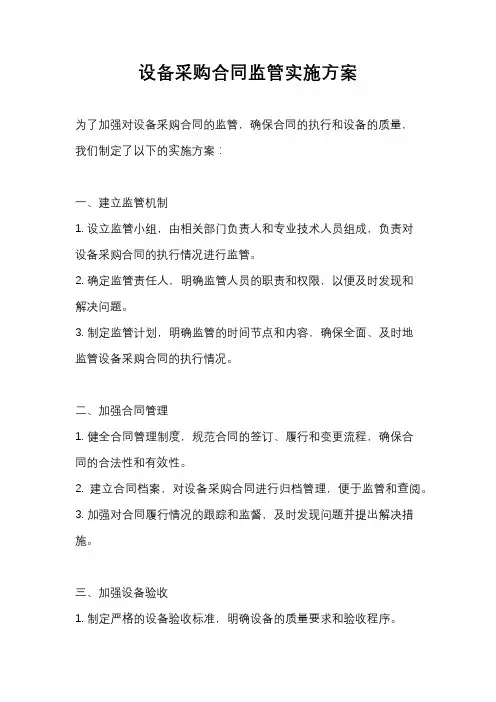 设备采购合同监管实施方案

为了加强对设备采购合同的监管，确保合同的执行和设备的质量，我们制定了以下的实施方案：

一、建立监管机制

1. 设立监管小组，由相关部门负责人和专业技术人员组成，负责对设备采购合同的执行情况进行监管。

2. 确定监管责任人，明确监管人员的职责和权限，以便及时发现和解决问题。

3. 制定监管计划，明确监管的时间节点和内容，确保全面、及时地监管设备采购合同的执行情况。

二、加强合同管理

1. 健全合同管理制度，规范合同的签订、履行和变更流程，确保合同的合法性和有效性。

2. 建立合同档案，对设备采购合同进行归档管理，便于监管和查阅。

3. 加强对合同履行情况的跟踪和监督，及时发现问题并提出解决措施。

三、加强设备验收

1. 制定严格的设备验收标准，明确设备的质量要求和验收程序。